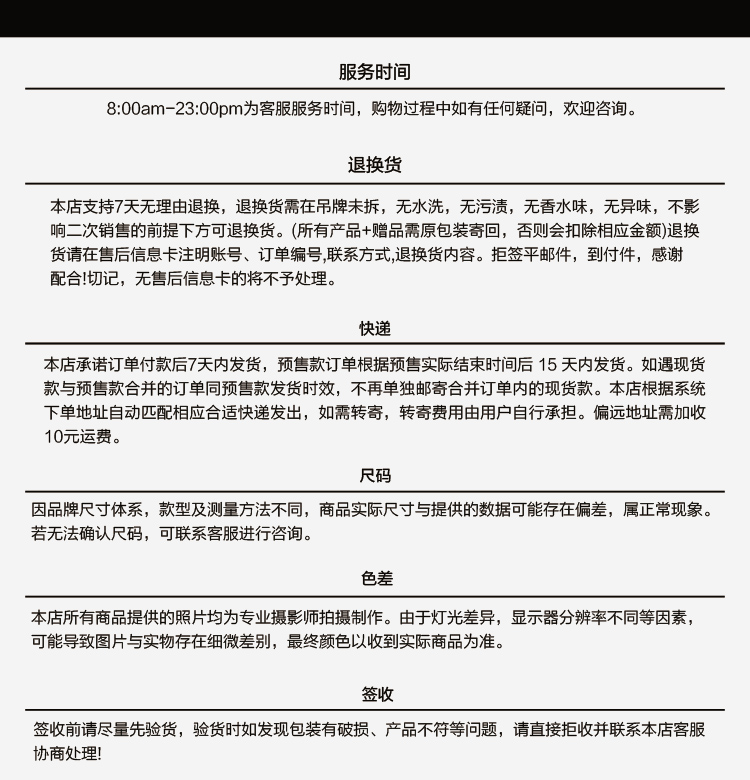 服务时间

8:00am-23:00pm为客服服务时间，购物过程中如有任何疑问，欢迎咨询。

退换货

本店支持7天无理由退换，退换货需在吊牌未拆，无水洗，无污渍，无香水味，无异味，不影响二次销售的前提下方可退换货。(所有产品+赠品需原包装寄回，否则会扣除相应金额)退换货请在售后信息卡注明账号、订单编号,联系方式,退换货内容。拒签平邮件，到付件，感谢配合!切记，无售后信息卡的将不予处理。

快递

本店承诺订单付款后7天内发货，预售款订单根据预售实际结束时间后 15 天内发货。如遇现货款与预售款合并的订单同预售款发货时效，不再单独邮寄合并订单内的现货款。本店根据系统下单地址自动匹配相应合适快递发出，如需转寄，转寄费用由用户自行承担。偏远地址需加收10元运费。

尺码

因品牌尺寸体系，款型及测量方法不同，商品实际尺寸与提供的数据可能存在偏差，属正常现象。若无法确认尺码，可联系客服进行咨询。

色差

本店所有商品提供的照片均为专业摄影师拍摄制作。由于灯光差异，显示器分辨率不同等因素，可能导致图片与实物存在细微差别，最终颜色以收到实际商品为准。

签收

签收前请尽量先验货，验货时如发现包装有破损、产品不符等问题，请直接拒收并联系本店客服协商处理!